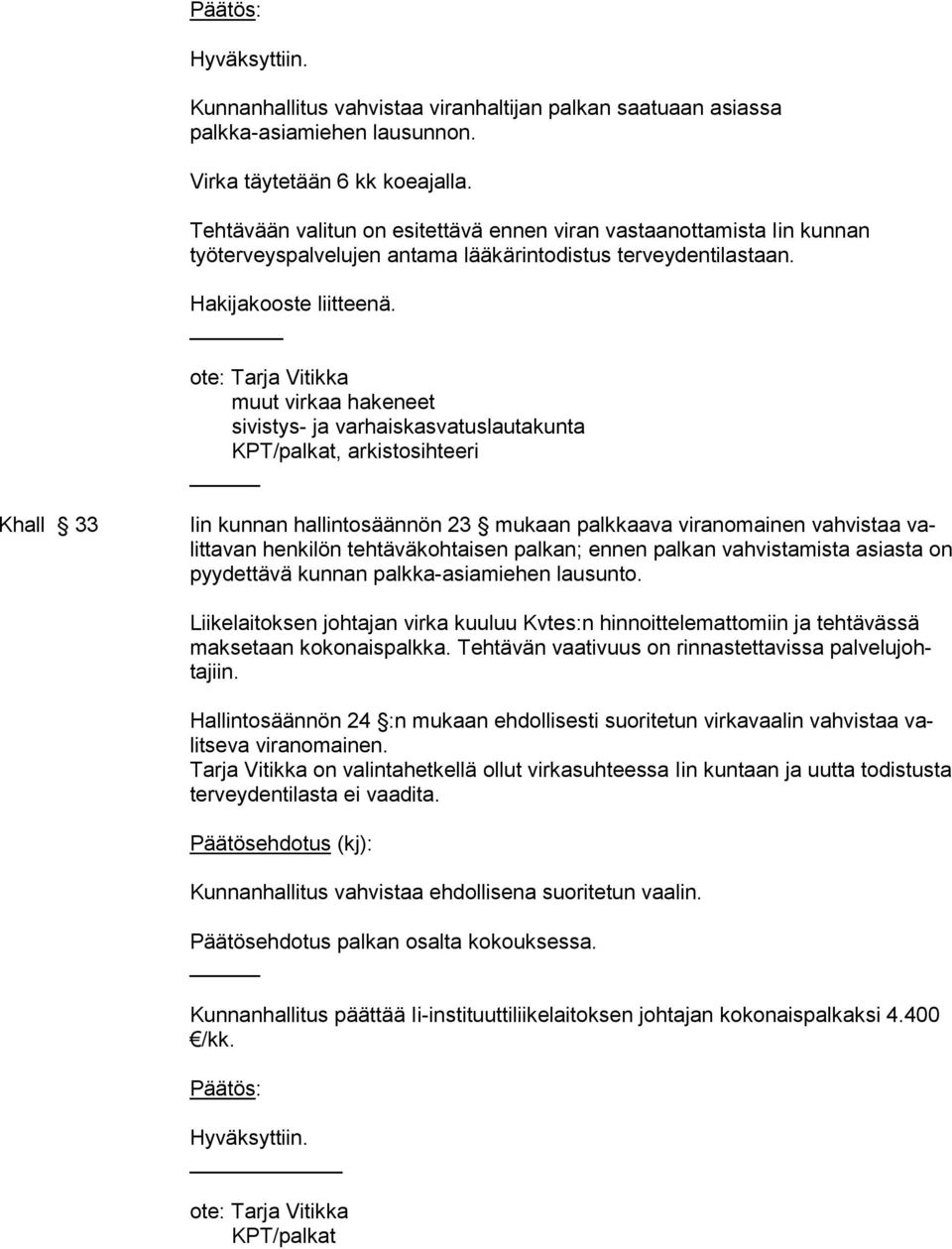 Päätös:

Hyväksyttiin.

Kunnanhallitus vahvistaa viranhaltijan palkan saatuaan asiassa palkka-asiamiehen lausunnon.

Virka täytetään 6 kk koeajalla.

Tehtävään valitun on esitettävä ennen viran vastaanottamista Iin kunnan työterveyspalvelujen antama lääkärintodistus terveydentilastaan.

Hakijakooste liitteenä.

ote: Tarja Vitikka
muut virkaa hakeneet
sivistys- ja varhaiskasvatuslautakunta
KPT/palkat, arkistosihteeri

Khall § 33

Iin kunnan hallintosäännön 23 § mukaan palkkaava viranomainen vahvistaa valittavan henkilön tehtäväkohtaisen palkan; ennen palkan vahvistamista asiasta on pyydettävä kunnan palkka-asiamiehen lausunto.

Liikelaitoksen johtajan virka kuuluu Kvtes:n hinnoittelemattomiin ja tehtävässä maksetaan kokonaispalkka. Tehtävän vaativuus on rinnastettavissa palvelujohtajiin.

Hallintosäännön 24 §:n mukaan ehdollisesti suoritetun virkavaalin vahvistaa valitseva viranomainen.
Tarja Vitikka on valintahetkellä ollut virkasuhteessa Iin kuntaan ja uutta todistusta terveydentilasta ei vaadita.

Päätösehdotus (kj):

Kunnanhallitus vahvistaa ehdollisena suoritetun vaalin.

Päätösehdotus palkan osalta kokouksessa.

Kunnanhallitus päättää Ii-instituuttiliikelaitoksen johtajan kokonaispalkaksi 4.400 €/kk.

Päätös:

Hyväksyttiin.

ote: Tarja Vitikka
KPT/palkat